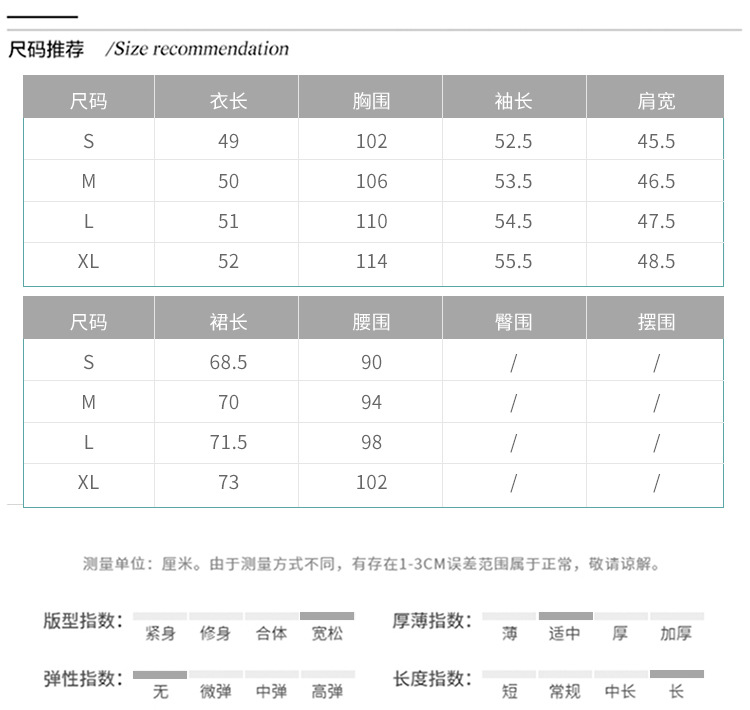 尺码推荐 /Size recommendation

| 尺码 | 衣长 | 胸围 | 袖长 | 肩宽 |
|---|---|---|---|---|
| S | 49 | 102 | 52.5 | 45.5 |
| M | 50 | 106 | 53.5 | 46.5 |
| L | 51 | 110 | 54.5 | 47.5 |
| XL | 52 | 114 | 55.5 | 48.5 |

| 尺码 | 裙长 | 腰围 | 臀围 | 摆围 |
|---|---|---|---|---|
| S | 68.5 | 90 | / | / |
| M | 70 | 94 | / | / |
| L | 71.5 | 98 | / | / |
| XL | 73 | 102 | / | / |

测量单位：厘米。由于测量方式不同，有存在1-3CM误差范围属于正常，敬请谅解。

版型指数： 紧身 修身 合体 宽松

厚薄指数： 薄 适中 厚 加厚

弹性指数： 无 微弹 中弹 高弹

长度指数： 短 常规 中长 长